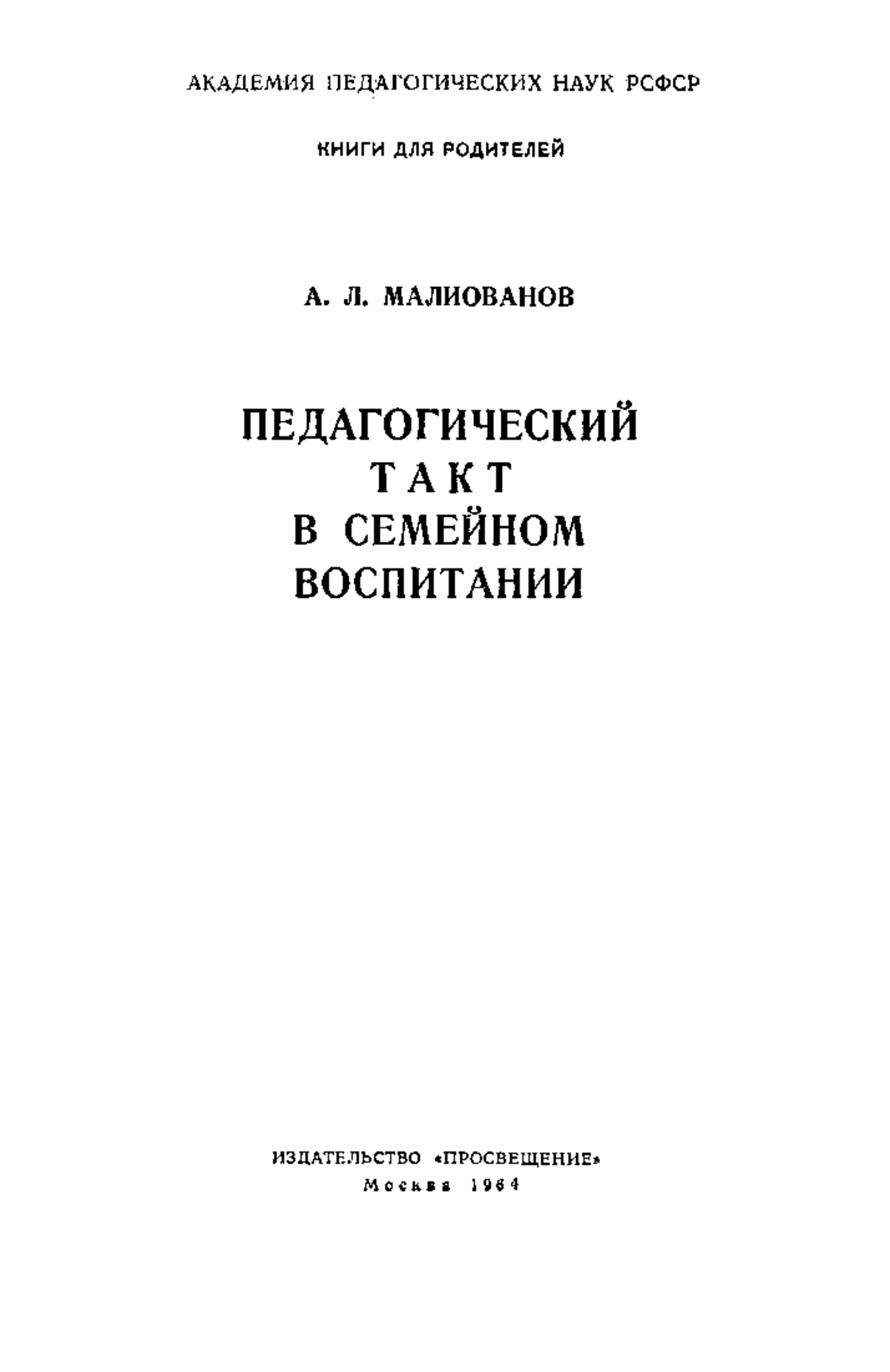 АКАДЕМИЯ ПЕДАГОГИЧЕСКИХ НАУК РСФСР

КНИГИ ДЛЯ РОДИТЕЛЕЙ

А. Л. МАЛИОВАНОВ

ПЕДАГОГИЧЕСКИЙ ТАКТ В СЕМЕЙНОМ ВОСПИТАНИИ

ИЗДАТЕЛЬСТВО «ПРОСВЕЩЕНИЕ»
Москва 1964